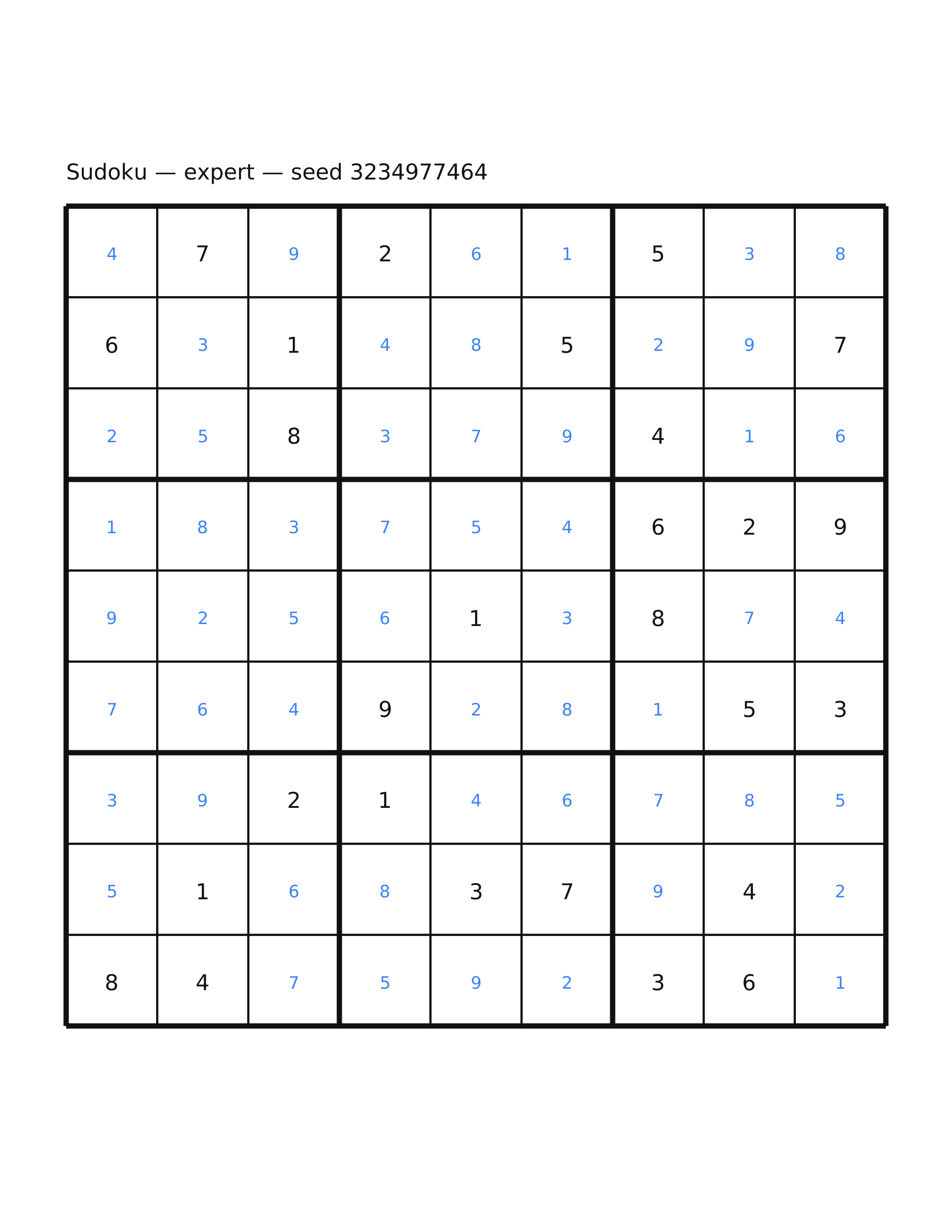 Sudoku — expert — seed 3234977464

| | | | | | | | | |
|---|---|---|---|---|---|---|---|---|
| 4 | 7 | 9 | 2 | 6 | 1 | 5 | 3 | 8 |
| 6 | 3 | 1 | 4 | 8 | 5 | 2 | 9 | 7 |
| 2 | 5 | 8 | 3 | 7 | 9 | 4 | 1 | 6 |
| 1 | 8 | 3 | 7 | 5 | 4 | 6 | 2 | 9 |
| 9 | 2 | 5 | 6 | 1 | 3 | 8 | 7 | 4 |
| 7 | 6 | 4 | 9 | 2 | 8 | 1 | 5 | 3 |
| 3 | 9 | 2 | 1 | 4 | 6 | 7 | 8 | 5 |
| 5 | 1 | 6 | 8 | 3 | 7 | 9 | 4 | 2 |
| 8 | 4 | 7 | 5 | 9 | 2 | 3 | 6 | 1 |